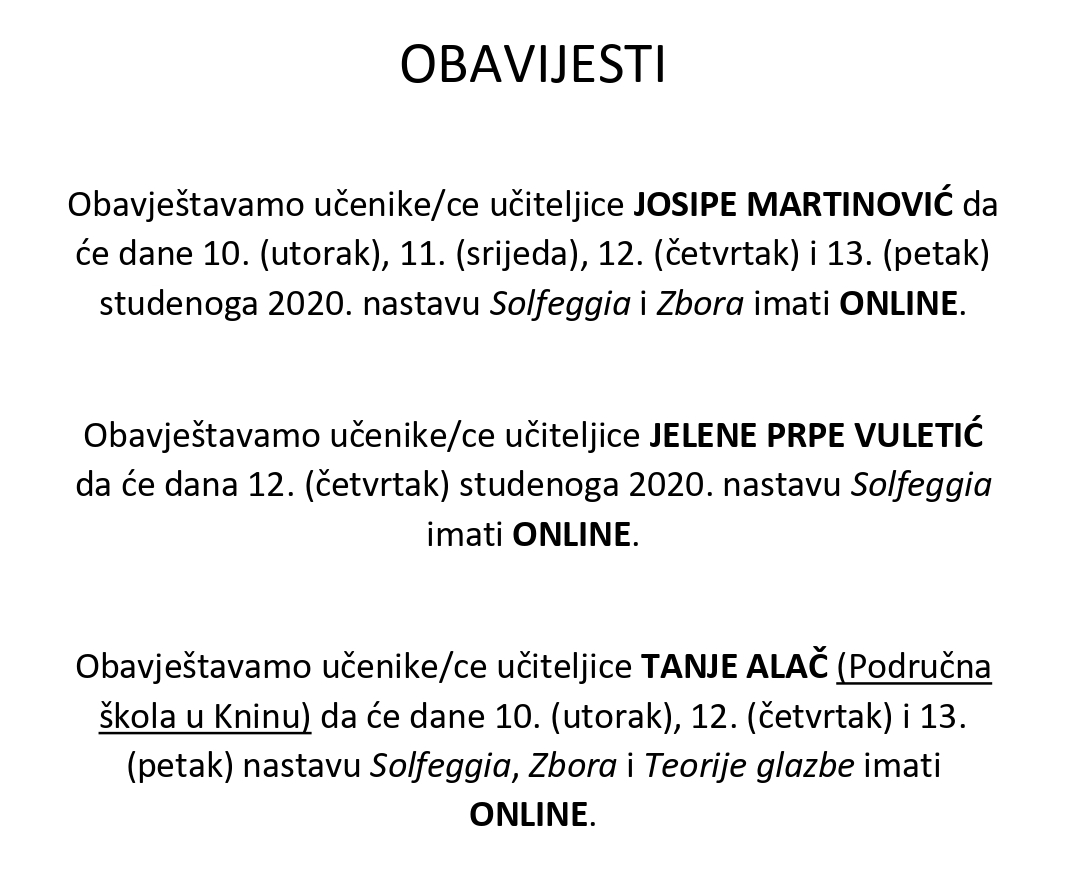 OBAVIJESTI

Obavještavamo učenike/ce učiteljice JOSIPE MARTINOVIĆ da će dane 10. (utorak), 11. (srijeda), 12. (četvrtak) i 13. (petak) studenoga 2020. nastavu Solfeggia i Zbora imati ONLINE.

Obavještavamo učenike/ce učiteljice JELENE PRPE VULETIĆ da će dana 12. (četvrtak) studenoga 2020. nastavu Solfeggia imati ONLINE.

Obavještavamo učenike/ce učiteljice TANJE ALAČ (Područna škola u Kninu) da će dane 10. (utorak), 12. (četvrtak) i 13. (petak) nastavu Solfeggia, Zbora i Teorije glazbe imati ONLINE.